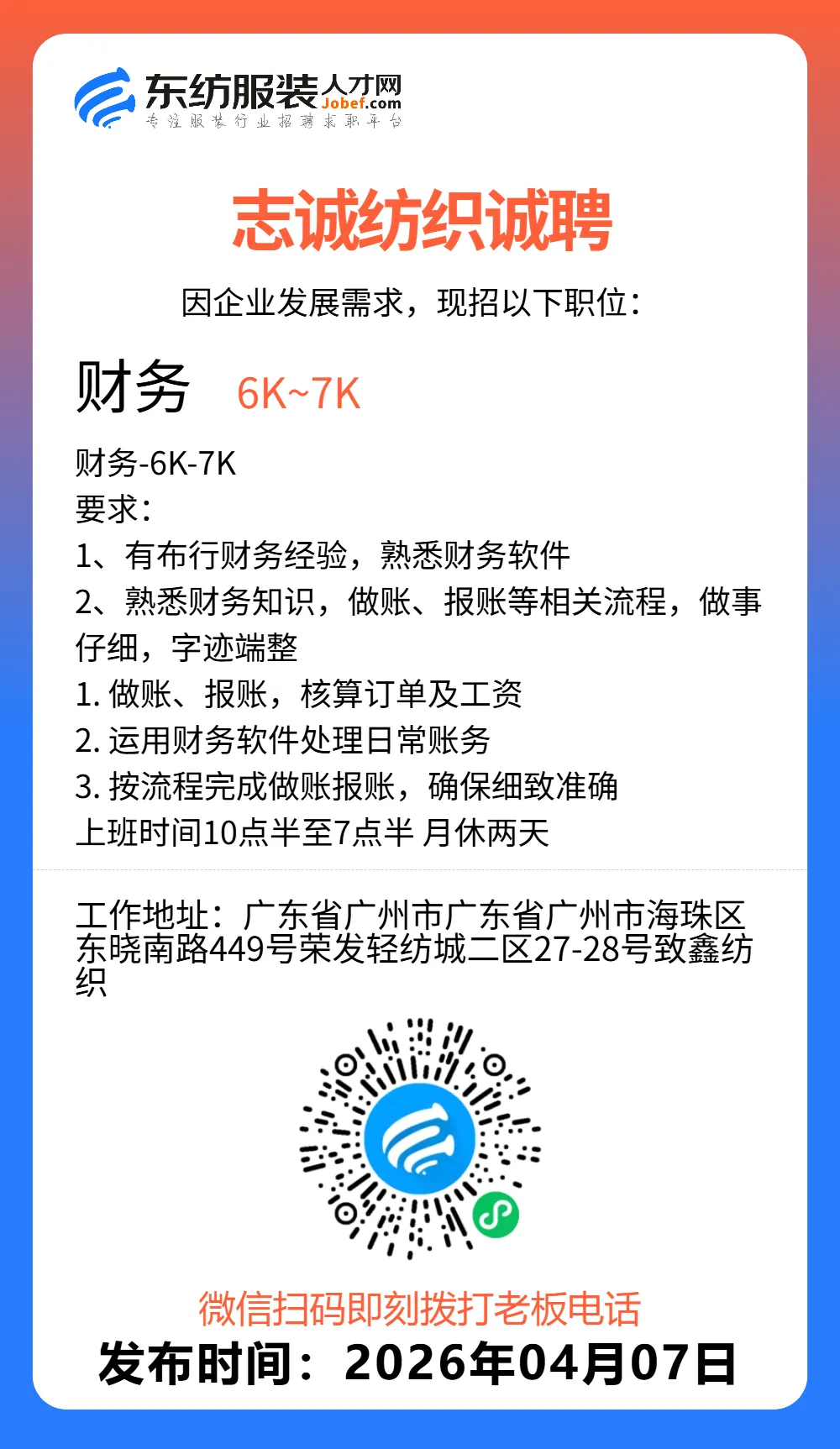 东纺服装人才网
Jobef.com
专注服装行业招聘求职平台

志诚纺织诚聘

因企业发展需求，现招以下职位：

财务 6K~7K

财务-6K-7K
要求：
1、有布行财务经验，熟悉财务软件
2、熟悉财务知识，做账、报账等相关流程，做事仔细，字迹端整
1. 做账、报账，核算订单及工资
2. 运用财务软件处理日常账务
3. 按流程完成做账报账，确保细致准确
上班时间10点半至7点半 月休两天

工作地址：广东省广州市广东省广州市海珠区东晓南路449号荣发轻纺城二区27-28号致鑫纺织

微信扫码即刻拨打老板电话
发布时间：2026年04月07日